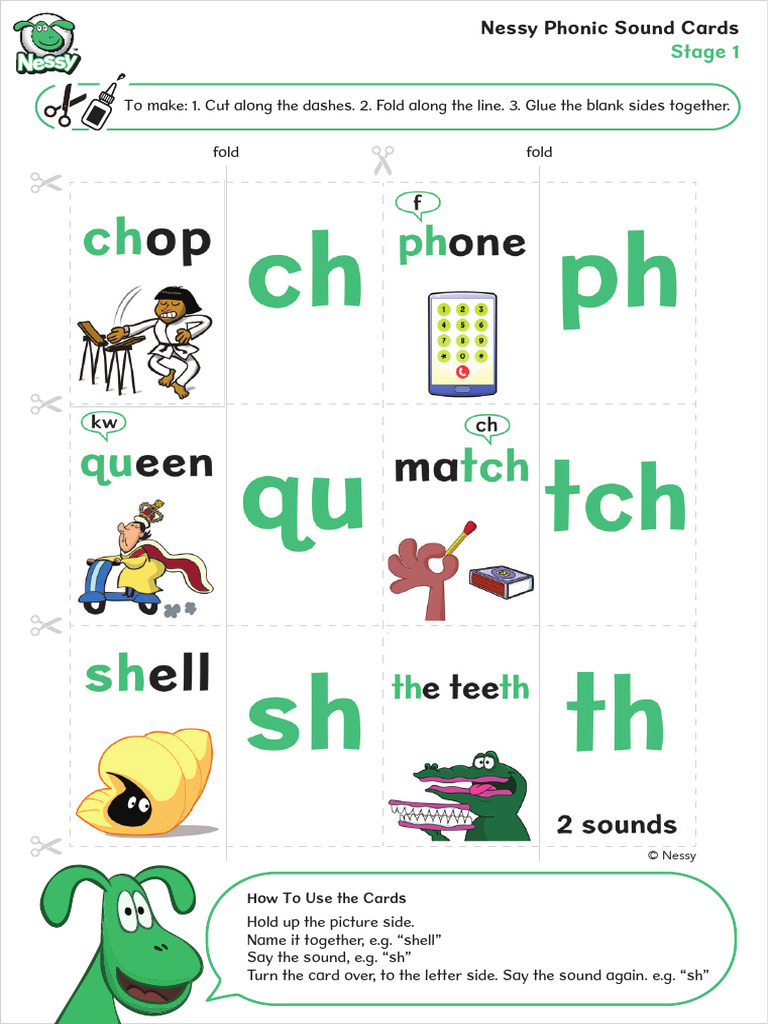 Nessy

Nessy Phonic Sound Cards
Stage 1

To make: 1. Cut along the dashes. 2. Fold along the line. 3. Glue the blank sides together.

fold

fold

chop

ch

f
phone

1 2 3
4 5 6
7 8 9
* 0 #

ph

kw
queen

qu

ch
match

tch

shell

sh

the teeth

th

2 sounds

© Nessy

How To Use the Cards
Hold up the picture side.
Name it together, e.g. “shell”
Say the sound, e.g. “sh”
Turn the card over, to the letter side. Say the sound again. e.g. “sh”